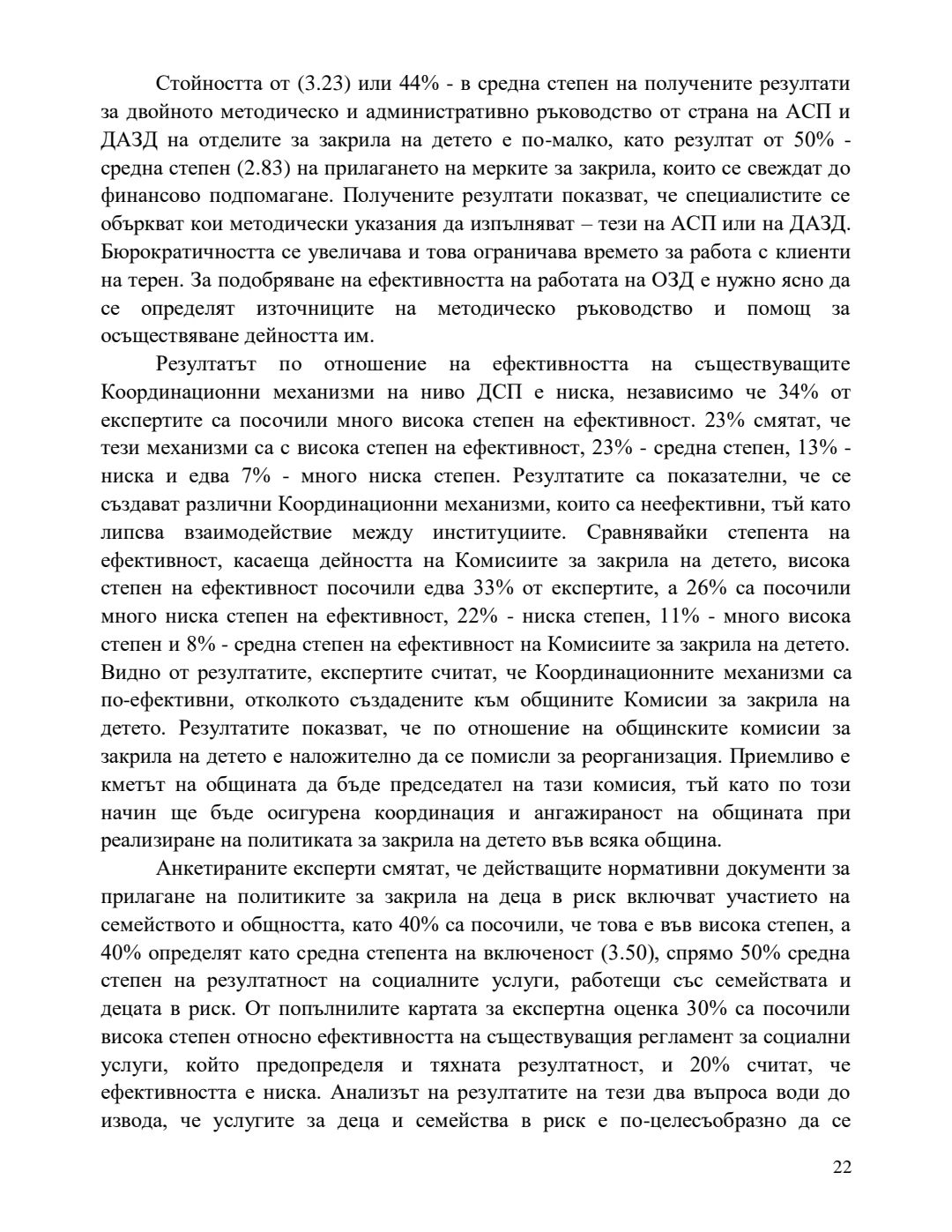 Стойността от (3.23) или 44% - в средна степен на получените резултати за двойното методическо и административно ръководство от страна на АСП и ДАЗД на отделите за закрила на детето е по-малко, като резултат от 50% - средна степен (2.83) на прилагането на мерките за закрила, които се свеждат до финансово подпомагане. Получените резултати показват, че специалистите се объркват кои методически указания да изпълняват – тези на АСП или на ДАЗД. Бюрократичността се увеличава и това ограничава времето за работа с клиенти на терен. За подобряване на ефективността на работата на ОЗД е нужно ясно да се определят източниците на методическо ръководство и помощ за осъществяване дейността им.

Резултатът по отношение на ефективността на съществуващите Координационни механизми на ниво ДСП е ниска, независимо че 34% от експертите са посочили много висока степен на ефективност. 23% смятат, че тези механизми са с висока степен на ефективност, 23% - средна степен, 13% - ниска и едва 7% - много ниска степен. Резултатите са показателни, че се създават различни Координационни механизми, които са неефективни, тъй като липсва взаимодействие между институциите. Сравнявайки степента на ефективност, касаеща дейността на Комисиите за закрила на детето, висока степен на ефективност посочили едва 33% от експертите, а 26% са посочили много ниска степен на ефективност, 22% - ниска степен, 11% - много висока степен и 8% - средна степен на ефективност на Комисиите за закрила на детето. Видно от резултатите, експертите считат, че Координационните механизми са по-ефективни, отколкото създадените към общините Комисии за закрила на детето. Резултатите показват, че по отношение на общинските комисии за закрила на детето е наложително да се помисли за реорганизация. Приемливо е кметът на общината да бъде председател на тази комисия, тъй като по този начин ще бъде осигурена координация и ангажираност на общината при реализиране на политиката за закрила на детето във всяка община.

Анкетираните експерти смятат, че действащите нормативни документи за прилагане на политиките за закрила на деца в риск включват участието на семейството и общността, като 40% са посочили, че това е във висока степен, а 40% определят като средна степента на включеност (3.50), спрямо 50% средна степен на резултатност на социалните услуги, работещи със семействата и децата в риск. От попълнилите картата за експертна оценка 30% са посочили висока степен относно ефективността на съществуващия регламент за социални услуги, който предопределя и тяхната резултатност, и 20% считат, че ефективността е ниска. Анализът на резултатите на тези два въпроса води до извода, че услугите за деца и семейства в риск е по-целесъобразно да се

22